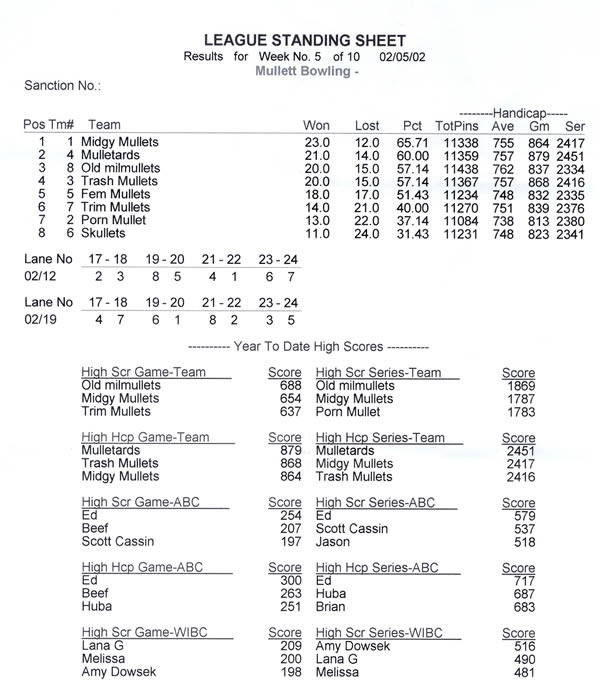 LEAGUE STANDING SHEET

Results for Week No. 5 of 10 02/05/02

Mullett Bowling -

Sanction No.:

--------Handicap-----

| Pos | Tm# | Team | Won | Lost | Pct | TotPins | Ave | Gm | Ser |
|---|---|---|---|---|---|---|---|---|---|
| 1 | 1 | Midgy Mullets | 23.0 | 12.0 | 65.71 | 11338 | 755 | 864 | 2417 |
| 2 | 4 | Mulletards | 21.0 | 14.0 | 60.00 | 11359 | 757 | 879 | 2451 |
| 3 | 8 | Old milmullets | 20.0 | 15.0 | 57.14 | 11438 | 762 | 837 | 2334 |
| 4 | 3 | Trash Mullets | 20.0 | 15.0 | 57.14 | 11367 | 757 | 868 | 2416 |
| 5 | 5 | Fem Mullets | 18.0 | 17.0 | 51.43 | 11234 | 748 | 832 | 2335 |
| 6 | 7 | Trim Mullets | 14.0 | 21.0 | 40.00 | 11270 | 751 | 839 | 2376 |
| 7 | 2 | Porn Mullet | 13.0 | 22.0 | 37.14 | 11084 | 738 | 813 | 2380 |
| 8 | 6 | Skullets | 11.0 | 24.0 | 31.43 | 11231 | 748 | 823 | 2341 |

| Lane No | 17 - 18 | 19 - 20 | 21 - 22 | 23 - 24 |
|---|---|---|---|---|
| 02/12 | 2 3 | 8 5 | 4 1 | 6 7 |

| Lane No | 17 - 18 | 19 - 20 | 21 - 22 | 23 - 24 |
|---|---|---|---|---|
| 02/19 | 4 7 | 6 1 | 8 2 | 3 5 |

---------- Year To Date High Scores ----------

| High Scr Game-Team | Score | High Scr Series-Team | Score |
|---|---|---|---|
| Old milmullets | 688 | Old milmullets | 1869 |
| Midgy Mullets | 654 | Midgy Mullets | 1787 |
| Trim Mullets | 637 | Porn Mullet | 1783 |

| High Hcp Game-Team | Score | High Hcp Series-Team | Score |
|---|---|---|---|
| Mulletards | 879 | Mulletards | 2451 |
| Trash Mullets | 868 | Midgy Mullets | 2417 |
| Midgy Mullets | 864 | Trash Mullets | 2416 |

| High Scr Game-ABC | Score | High Scr Series-ABC | Score |
|---|---|---|---|
| Ed | 254 | Ed | 579 |
| Beef | 207 | Scott Cassin | 537 |
| Scott Cassin | 197 | Jason | 518 |

| High Hcp Game-ABC | Score | High Hcp Series-ABC | Score |
|---|---|---|---|
| Ed | 300 | Ed | 717 |
| Beef | 263 | Huba | 687 |
| Huba | 251 | Brian | 683 |

| High Scr Game-WIBC | Score | High Scr Series-WIBC | Score |
|---|---|---|---|
| Lana G | 209 | Amy Dowsek | 516 |
| Melissa | 200 | Lana G | 490 |
| Amy Dowsek | 198 | Melissa | 481 |